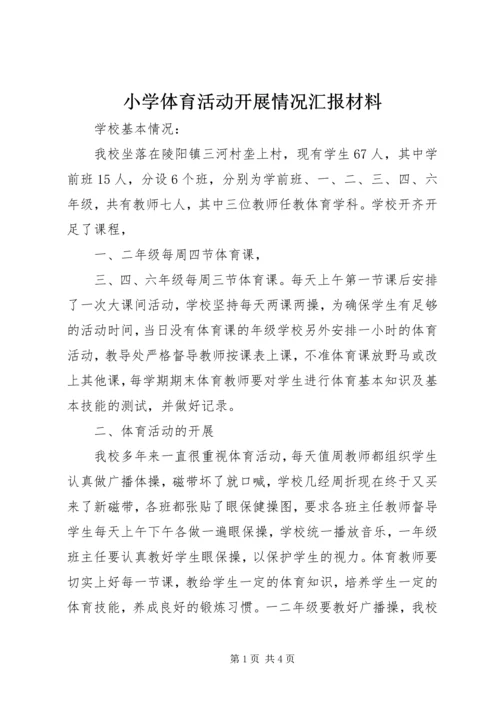 小学体育活动开展情况汇报材料

学校基本情况：

我校坐落在陵阳镇三河村垄上村，现有学生67人，其中学前班15人，分设6个班，分别为学前班、一、二、三、四、六年级，共有教师七人，其中三位教师任教体育学科。学校开齐开足了课程，

一、二年级每周四节体育课，

三、四、六年级每周三节体育课。每天上午第一节课后安排了一次大课间活动，学校坚持每天两课两操，为确保学生有足够的活动时间，当日没有体育课的年级学校另外安排一小时的体育活动，教导处严格督导教师按课表上课，不准体育课放野马或改上其他课，每学期期末体育教师要对学生进行体育基本知识及基本技能的测试，并做好记录。

二、体育活动的开展

我校多年来一直很重视体育活动，每天值周教师都组织学生认真做广播体操，磁带坏了就口喊，学校几经周折现在终于又买来了新磁带，各班都张贴了眼保健操图，要求各班主任教师督导学生每天上午下午各做一遍眼保操，学校统一播放音乐，一年级班主任要认真教好学生眼保操，以保护学生的视力。体育教师要切实上好每一节课，教给学生一定的体育知识，培养学生一定的体育技能，养成良好的锻炼习惯。一二年级要教好广播操，我校

第1页 共4页